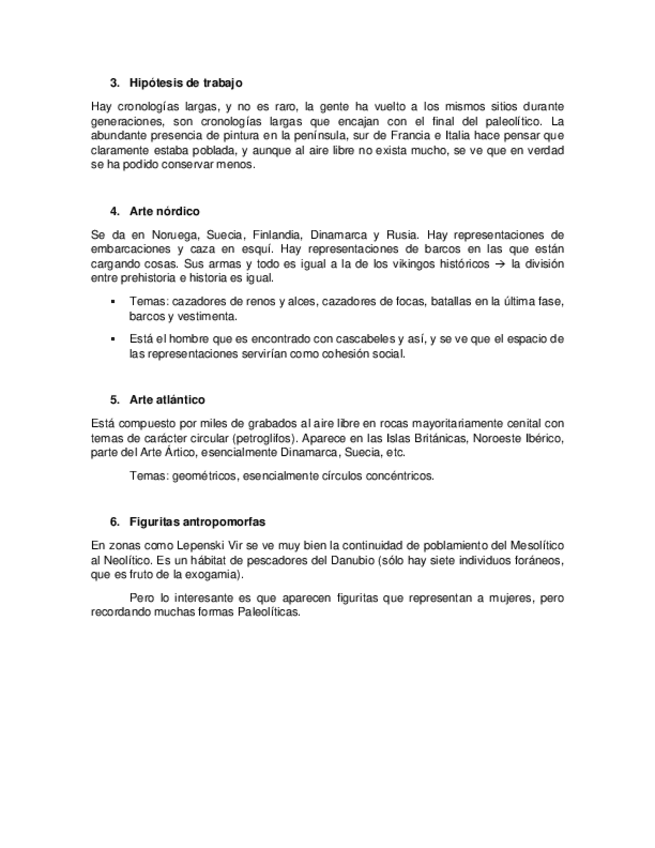 3. Hipótesis de trabajo

Hay cronologías largas, y no es raro, la gente ha vuelto a los mismos sitios durante generaciones, son cronologías largas que encajan con el final del paleolítico. La abundante presencia de pintura en la península, sur de Francia e Italia hace pensar que claramente estaba poblada, y aunque al aire libre no exista mucho, se ve que en verdad se ha podido conservar menos.

4. Arte nórdico

Se da en Noruega, Suecia, Finlandia, Dinamarca y Rusia. Hay representaciones de embarcaciones y caza en esquí. Hay representaciones de barcos en las que están cargando cosas. Sus armas y todo es igual a la de los vikingos históricos → la división entre prehistoria e historia es igual.

▪ Temas: cazadores de renos y alces, cazadores de focas, batallas en la última fase, barcos y vestimenta.

▪ Está el hombre que es encontrado con cascabeles y así, y se ve que el espacio de las representaciones servirían como cohesión social.

5. Arte atlántico

Está compuesto por miles de grabados al aire libre en rocas mayoritariamente cenital con temas de carácter circular (petroglifos). Aparece en las Islas Británicas, Noroeste Ibérico, parte del Arte Ártico, esencialmente Dinamarca, Suecia, etc.

Temas: geométricos, esencialmente círculos concéntricos.

6. Figuritas antropomorfas

En zonas como Lepenski Vir se ve muy bien la continuidad de poblamiento del Mesolítico al Neolítico. Es un hábitat de pescadores del Danubio (sólo hay siete individuos foráneos, que es fruto de la exogamia).

Pero lo interesante es que aparecen figuritas que representan a mujeres, pero recordando muchas formas Paleolíticas.